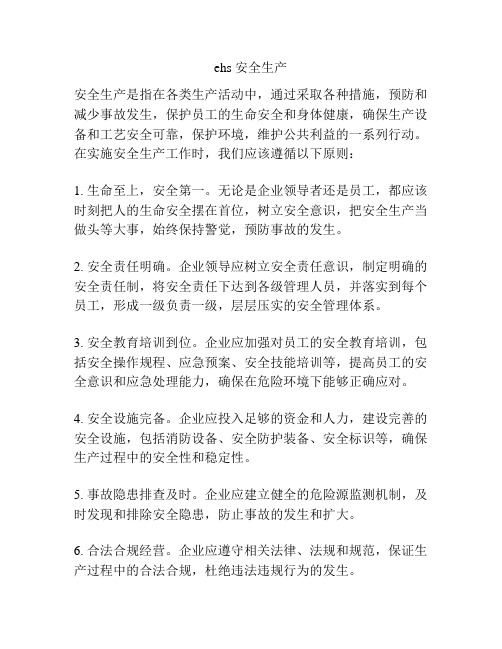 ehs 安全生产

安全生产是指在各类生产活动中，通过采取各种措施，预防和减少事故发生，保护员工的生命安全和身体健康，确保生产设备和工艺安全可靠，保护环境，维护公共利益的一系列行动。在实施安全生产工作时，我们应该遵循以下原则：

1. 生命至上，安全第一。无论是企业领导者还是员工，都应该时刻把人的生命安全摆在首位，树立安全意识，把安全生产当做头等大事，始终保持警觉，预防事故的发生。

2. 安全责任明确。企业领导应树立安全责任意识，制定明确的安全责任制，将安全责任下达到各级管理人员，并落实到每个员工，形成一级负责一级，层层压实的安全管理体系。

3. 安全教育培训到位。企业应加强对员工的安全教育培训，包括安全操作规程、应急预案、安全技能培训等，提高员工的安全意识和应急处理能力，确保在危险环境下能够正确应对。

4. 安全设施完备。企业应投入足够的资金和人力，建设完善的安全设施，包括消防设备、安全防护装备、安全标识等，确保生产过程中的安全性和稳定性。

5. 事故隐患排查及时。企业应建立健全的危险源监测机制，及时发现和排除安全隐患，防止事故的发生和扩大。

6. 合法合规经营。企业应遵守相关法律、法规和规范，保证生产过程中的合法合规，杜绝违法违规行为的发生。